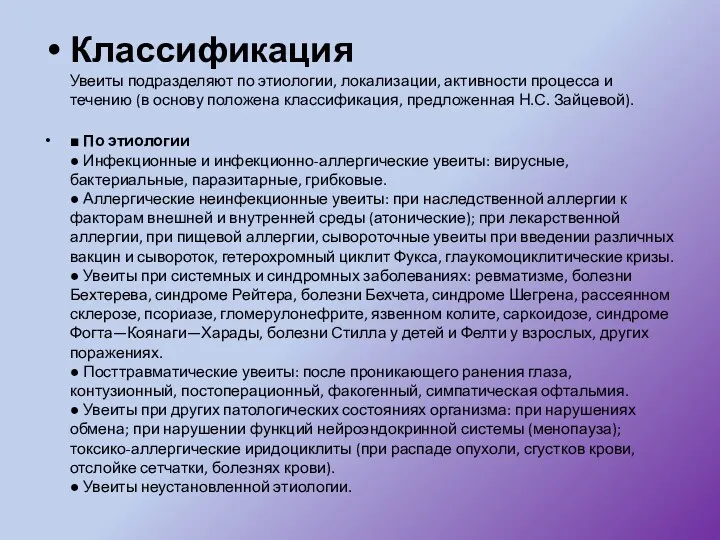 • Классификация
Увеиты подразделяют по этиологии, локализации, активности процесса и течению (в основу положена классификация, предложенная Н.С. Зайцевой).

• ■ По этиологии
● Инфекционные и инфекционно-аллергические увеиты: вирусные, бактериальные, паразитарные, грибковые.
● Аллергические неинфекционные увеиты: при наследственной аллергии к факторам внешней и внутренней среды (атонические); при лекарственной аллергии, при пищевой аллергии, сывороточные увеиты при введении различных вакцин и сывороток, гетерохромный циклит Фукса, глаукомоциклитические кризы.
● Увеиты при системных и синдромных заболеваниях: ревматизме, болезни Бехтерева, синдроме Рейтера, болезни Бехчета, синдроме Шегрена, рассеянном склерозе, псориазе, гломерулонефрите, язвенном колите, саркоидозе, синдроме Фогта—Коянаги—Харады, болезни Стилла у детей и Фелти у взрослых, других поражениях.
● Посттравматические увеиты: после проникающего ранения глаза, контузионный, постоперационный, факогенный, симпатическая офтальмия.
● Увеиты при других патологических состояниях организма: при нарушениях обмена; при нарушении функций нейроэндокринной системы (менопауза); токсико-аллергические иридоциклиты (при распаде опухоли, сгустков крови, отслойке сетчатки, болезнях крови).
● Увеиты неустановленной этиологии.